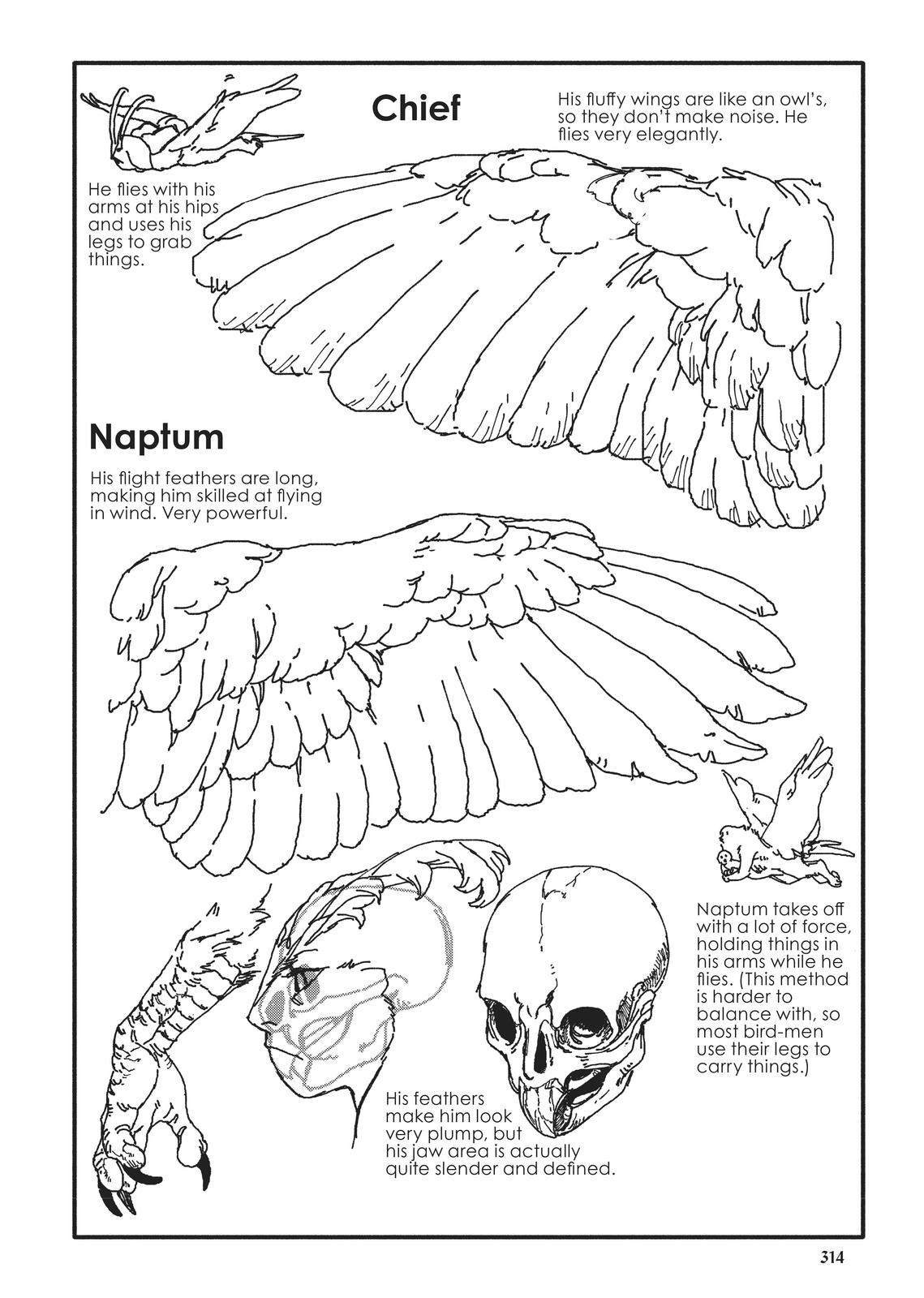 Chief

His fluffy wings are like an owl's, so they don't make noise. He flies very elegantly.

He flies with his arms at his hips and uses his legs to grab things.

Naptum

His flight feathers are long, making him skilled at flying in wind. Very powerful.

Naptum takes off with a lot of force, holding things in his arms while he flies. (This method is harder to balance with, so most bird-men use their legs to carry things.)

His feathers make him look very plump, but his jaw area is actually quite slender and defined.

314